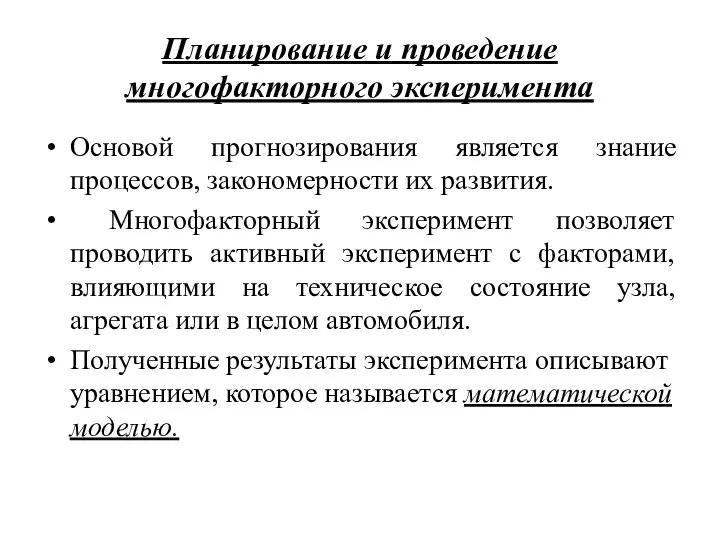 Планирование и проведение многофакторного эксперимента

• Основой прогнозирования является знание процессов, закономерности их развития.

• Многофакторный эксперимент позволяет проводить активный эксперимент с факторами, влияющими на техническое состояние узла, агрегата или в целом автомобиля.

• Полученные результаты эксперимента описывают уравнением, которое называется математической моделью.